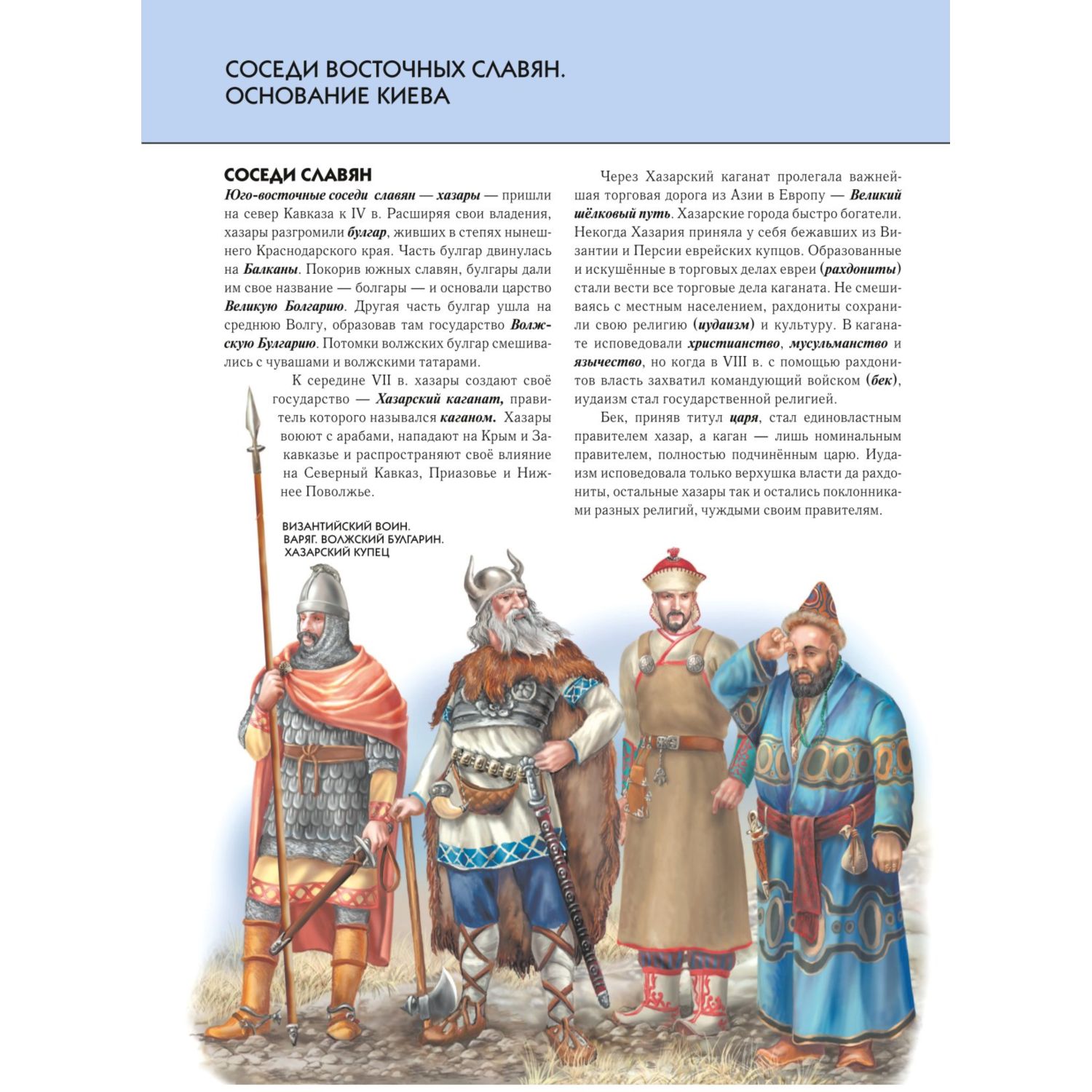 СОСЕДИ ВОСТОЧНЫХ СЛАВЯН. ОСНОВАНИЕ КИЕВА

СОСЕДИ СЛАВЯН

Юго-восточные соседи славян — хазары — пришли на север Кавказа к IV в. Расширяя свои владения, хазары разгромили булгар, живших в степях нынешнего Краснодарского края. Часть булгар двинулась на Балканы. Покорив южных славян, булгары дали им свое название — болгары — и основали царство Великую Болгарию. Другая часть булгар ушла на среднюю Волгу, образовав там государство Волжскую Булгарию. Потомки волжских булгар смешивались с чувашами и волжскими татарами.

К середине VII в. хазары создают своё государство — Хазарский каганат, правитель которого назывался каганом. Хазары воюют с арабами, нападают на Крым и Закавказье и распространяют своё влияние на Северный Кавказ, Приазовье и Нижнее Поволжье.

ВИЗАНТИЙСКИЙ ВОИН. ВАРЯГ. ВОЛЖСКИЙ БУЛГАРИН. ХАЗАРСКИЙ КУПЕЦ

Через Хазарский каганат пролегала важнейшая торговая дорога из Азии в Европу — Великий шёлковый путь. Хазарские города быстро богатели. Некогда Хазария приняла у себя бежавших из Византии и Персии еврейских купцов. Образованные и искушённые в торговых делах евреи (рахдониты) стали вести все торговые дела каганата. Не смешиваясь с местным населением, рахдониты сохранили свою религию (иудаизм) и культуру. В каганате исповедовали христианство, мусульманство и язычество, но когда в VIII в. с помощью рахдонитов власть захватил командующий войском (бек), иудаизм стал государственной религией.

Бек, приняв титул царя, стал единовластным правителем хазар, а каган — лишь номинальным правителем, полностью подчинённым царю. Иудаизм исповедовала только верхушка власти да рахдониты, остальные хазары так и остались поклонниками разных религий, чуждыми своим правителям.